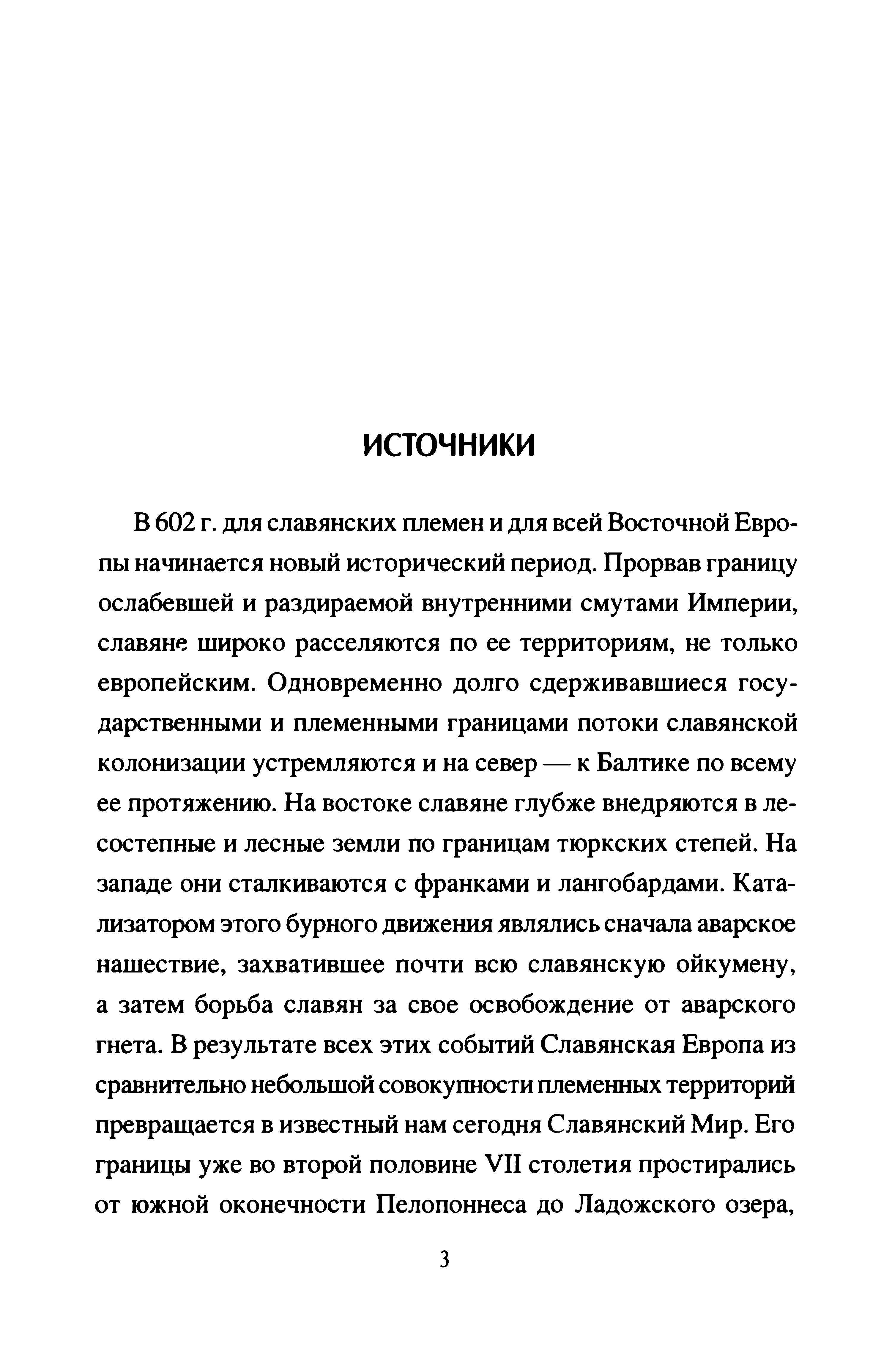 ИСТОЧНИКИ

В 602 г. для славянских племен и для всей Восточной Европы начинается новый исторический период. Прорвав границу ослабевшей и раздираемой внутренними смутами Империи, славяне широко расселяются по ее территориям, не только европейским. Одновременно долго сдерживавшиеся государственными и племенными границами потоки славянской колонизации устремляются и на север — к Балтике по всему ее протяжению. На востоке славяне глубже внедряются в лесостепные и лесные земли по границам тюркских степей. На западе они сталкиваются с франками и лангобардами. Катализатором этого бурного движения являлись сначала аварское нашествие, захватившее почти всю славянскую ойкумену, а затем борьба славян за свое освобождение от аварского гнета. В результате всех этих событий Славянская Европа из сравнительно небольшой совокупности племенных территорий превращается в известный нам сегодня Славянский Мир. Его границы уже во второй половине VII столетия простирались от южной оконечности Пелопоннеса до Ладожского озера,

3